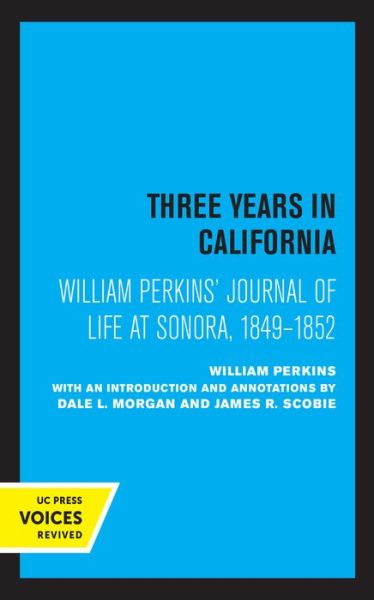 THREE YEARS IN CALIFORNIA

WILLIAM PERKINS' JOURNAL OF LIFE AT SONORA, 1849–1852

WILLIAM PERKINS
WITH AN INTRODUCTION AND ANNOTATIONS BY
DALE L. MORGAN AND JAMES R. SCOBIE

UC PRESS
VOICES
REVIVED